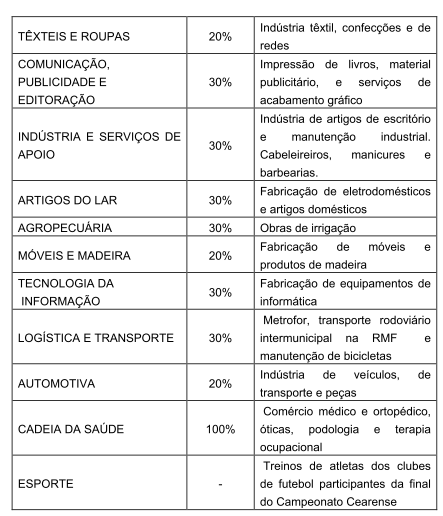 | | | |
|---|---|---|
| TÊXTEIS E ROUPAS | 20% | Indústria têxtil, confecções e de redes |
| COMUNICAÇÃO, PUBLICIDADE E EDITORAÇÃO | 30% | Impressão de livros, material publicitário, e serviços de acabamento gráfico |
| INDÚSTRIA E SERVIÇOS DE APOIO | 30% | Indústria de artigos de escritório e manutenção industrial. Cabeleireiros, manicures e barbearias. |
| ARTIGOS DO LAR | 30% | Fabricação de eletrodomésticos e artigos domésticos |
| AGROPECUÁRIA | 30% | Obras de irrigação |
| MÓVEIS E MADEIRA | 20% | Fabricação de móveis e produtos de madeira |
| TECNOLOGIA DA INFORMAÇÃO | 30% | Fabricação de equipamentos de informática |
| LOGÍSTICA E TRANSPORTE | 30% | Metrofor, transporte rodoviário intermunicipal na RMF e manutenção de bicicletas |
| AUTOMOTIVA | 20% | Indústria de veículos, de transporte e peças |
| CADEIA DA SAÚDE | 100% | Comércio médico e ortopédico, óticas, podologia e terapia ocupacional |
| ESPORTE | - | Treinos de atletas dos clubes de futebol participantes da final do Campeonato Cearense |